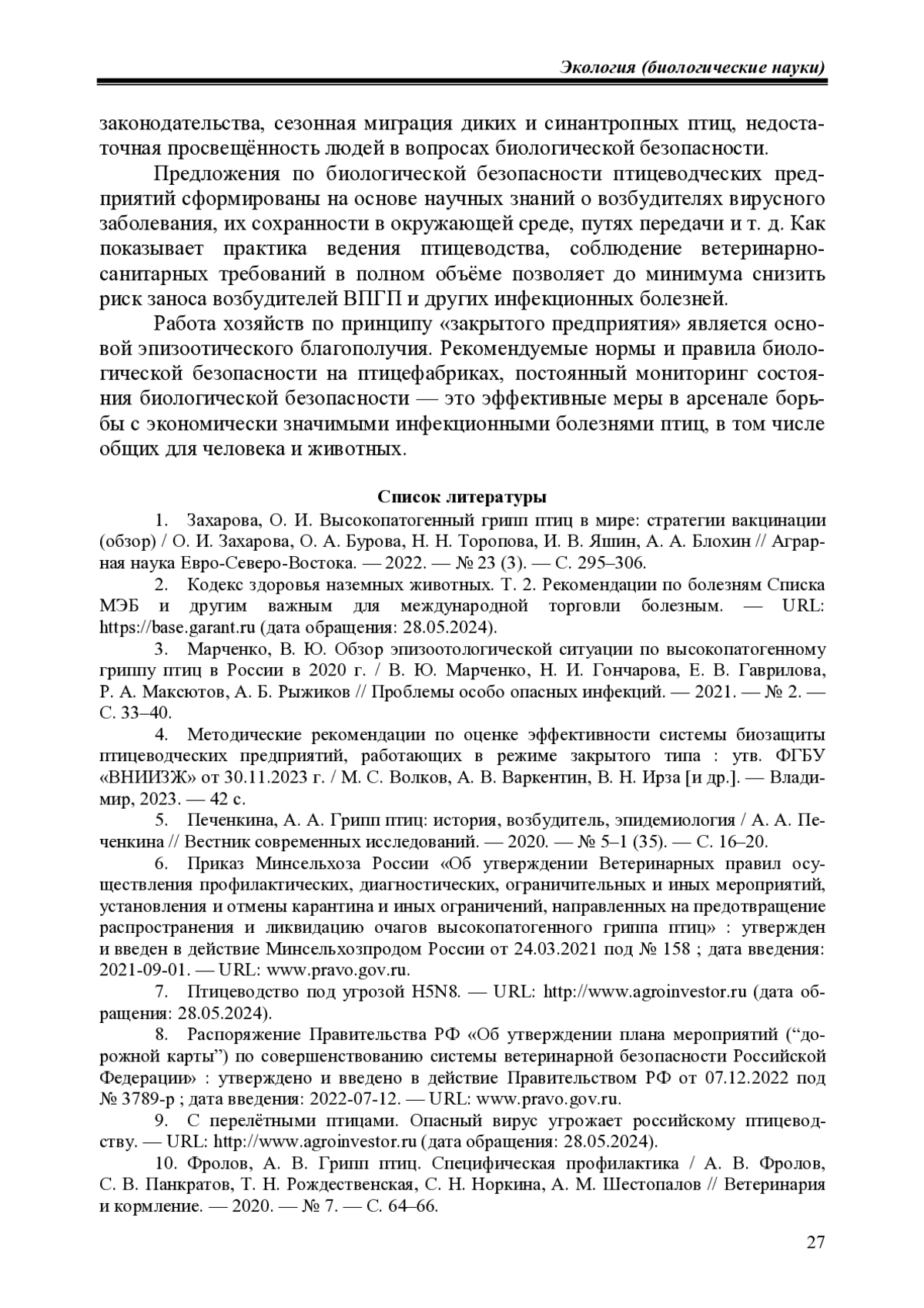 Экология (биологические науки)

законодательства, сезонная миграция диких и синантропных птиц, недостаточная просвещённость людей в вопросах биологической безопасности.

Предложения по биологической безопасности птицеводческих предприятий сформированы на основе научных знаний о возбудителях вирусного заболевания, их сохранности в окружающей среде, путях передачи и т. д. Как показывает практика ведения птицеводства, соблюдение ветеринарно-санитарных требований в полном объёме позволяет до минимума снизить риск заноса возбудителей ВПГП и других инфекционных болезней.

Работа хозяйств по принципу «закрытого предприятия» является основой эпизоотического благополучия. Рекомендуемые нормы и правила биологической безопасности на птицефабриках, постоянный мониторинг состояния биологической безопасности — это эффективные меры в арсенале борьбы с экономически значимыми инфекционными болезнями птиц, в том числе общих для человека и животных.

Список литературы

1. Захарова, О. И. Высокопатогенный грипп птиц в мире: стратегии вакцинации (обзор) / О. И. Захарова, О. А. Бурова, Н. Н. Торопова, И. В. Яшин, А. А. Блохин // Аграрная наука Евро-Северо-Востока. — 2022. — № 23 (3). — С. 295–306.

2. Кодекс здоровья наземных животных. Т. 2. Рекомендации по болезням Списка МЭБ и другим важным для международной торговли болезным. — URL: https://base.garant.ru (дата обращения: 28.05.2024).

3. Марченко, В. Ю. Обзор эпизоотологической ситуации по высокопатогенному гриппу птиц в России в 2020 г. / В. Ю. Марченко, Н. И. Гончарова, Е. В. Гаврилова, Р. А. Максютов, А. Б. Рыжиков // Проблемы особо опасных инфекций. — 2021. — № 2. — С. 33–40.

4. Методические рекомендации по оценке эффективности системы биозащиты птицеводческих предприятий, работающих в режиме закрытого типа : утв. ФГБУ «ВНИИЗЖ» от 30.11.2023 г. / М. С. Волков, А. В. Варкентин, В. Н. Ирза [и др.]. — Владимир, 2023. — 42 с.

5. Печенкина, А. А. Грипп птиц: история, возбудитель, эпидемиология / А. А. Печенкина // Вестник современных исследований. — 2020. — № 5–1 (35). — С. 16–20.

6. Приказ Минсельхоза России «Об утверждении Ветеринарных правил осуществления профилактических, диагностических, ограничительных и иных мероприятий, установления и отмены карантина и иных ограничений, направленных на предотвращение распространения и ликвидацию очагов высокопатогенного гриппа птиц» : утвержден и введен в действие Минсельхозпродом России от 24.03.2021 под № 158 ; дата введения: 2021-09-01. — URL: www.pravo.gov.ru.

7. Птицеводство под угрозой H5N8. — URL: http://www.agroinvestor.ru (дата обращения: 28.05.2024).

8. Распоряжение Правительства РФ «Об утверждении плана мероприятий (“дорожной карты”) по совершенствованию системы ветеринарной безопасности Российской Федерации» : утверждено и введено в действие Правительством РФ от 07.12.2022 под № 3789-р ; дата введения: 2022-07-12. — URL: www.pravo.gov.ru.

9. С перелётными птицами. Опасный вирус угрожает российскому птицеводству. — URL: http://www.agroinvestor.ru (дата обращения: 28.05.2024).

10. Фролов, А. В. Грипп птиц. Специфическая профилактика / А. В. Фролов, С. В. Панкратов, Т. Н. Рождественская, С. Н. Норкина, А. М. Шестопалов // Ветеринария и кормление. — 2020. — № 7. — С. 64–66.

27